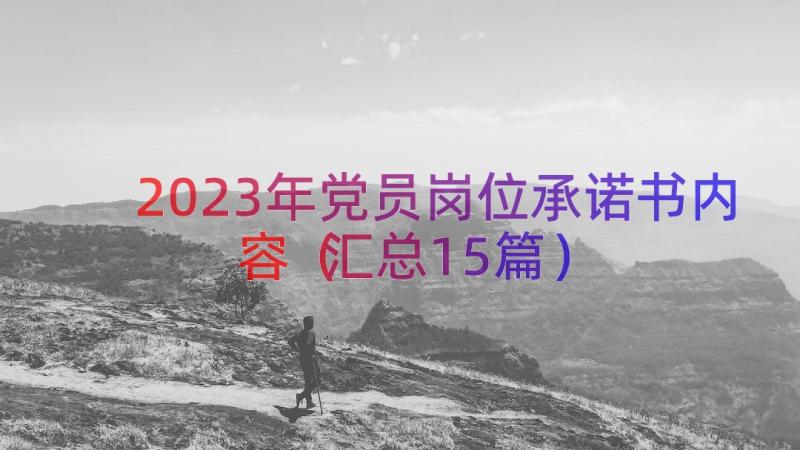 2023年党员岗位承诺书内容（汇总15篇）